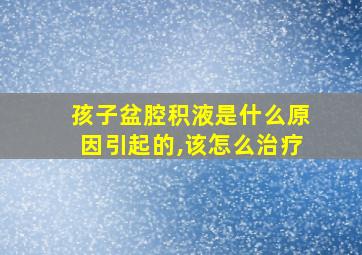 孩子盆腔积液是什么原因引起的,该怎么治疗